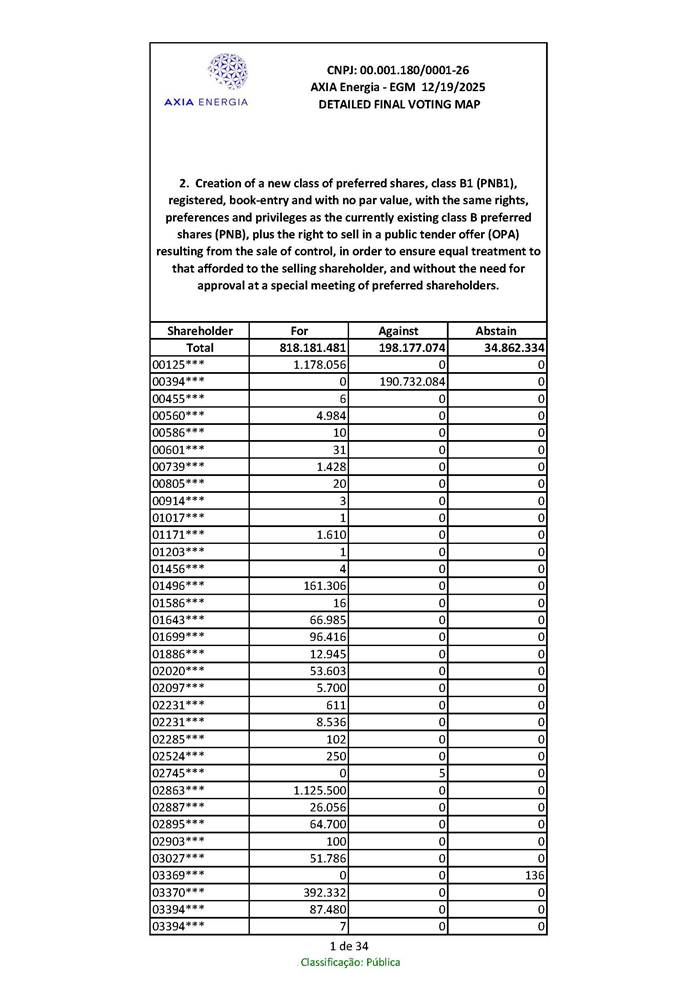 AXIA ENERGIA

CNPJ: 00.001.180/0001-26
AXIA Energia - EGM 12/19/2025
DETAILED FINAL VOTING MAP

2. Creation of a new class of preferred shares, class B1 (PNB1), registered, book-entry and with no par value, with the same rights, preferences and privileges as the currently existing class B preferred shares (PNB), plus the right to sell in a public tender offer (OPA) resulting from the sale of control, in order to ensure equal treatment to that afforded to the selling shareholder, and without the need for approval at a special meeting of preferred shareholders.

| Shareholder | For | Against | Abstain |
|---|---|---|---|
| Total | 818.181.481 | 198.177.074 | 34.862.334 |
| 00125*** | 1.178.056 | 0 | 0 |
| 00394*** | 0 | 190.732.084 | 0 |
| 00455*** | 6 | 0 | 0 |
| 00560*** | 4.984 | 0 | 0 |
| 00586*** | 10 | 0 | 0 |
| 00601*** | 31 | 0 | 0 |
| 00739*** | 1.428 | 0 | 0 |
| 00805*** | 20 | 0 | 0 |
| 00914*** | 3 | 0 | 0 |
| 01017*** | 1 | 0 | 0 |
| 01171*** | 1.610 | 0 | 0 |
| 01203*** | 1 | 0 | 0 |
| 01456*** | 4 | 0 | 0 |
| 01496*** | 161.306 | 0 | 0 |
| 01586*** | 16 | 0 | 0 |
| 01643*** | 66.985 | 0 | 0 |
| 01699*** | 96.416 | 0 | 0 |
| 01886*** | 12.945 | 0 | 0 |
| 02020*** | 53.603 | 0 | 0 |
| 02097*** | 5.700 | 0 | 0 |
| 02231*** | 611 | 0 | 0 |
| 02231*** | 8.536 | 0 | 0 |
| 02285*** | 102 | 0 | 0 |
| 02524*** | 250 | 0 | 0 |
| 02745*** | 0 | 5 | 0 |
| 02863*** | 1.125.500 | 0 | 0 |
| 02887*** | 26.056 | 0 | 0 |
| 02895*** | 64.700 | 0 | 0 |
| 02903*** | 100 | 0 | 0 |
| 03027*** | 51.786 | 0 | 0 |
| 03369*** | 0 | 0 | 136 |
| 03370*** | 392.332 | 0 | 0 |
| 03394*** | 87.480 | 0 | 0 |
| 03394*** | 7 | 0 | 0 |

1 de 34
Classificação: Pública